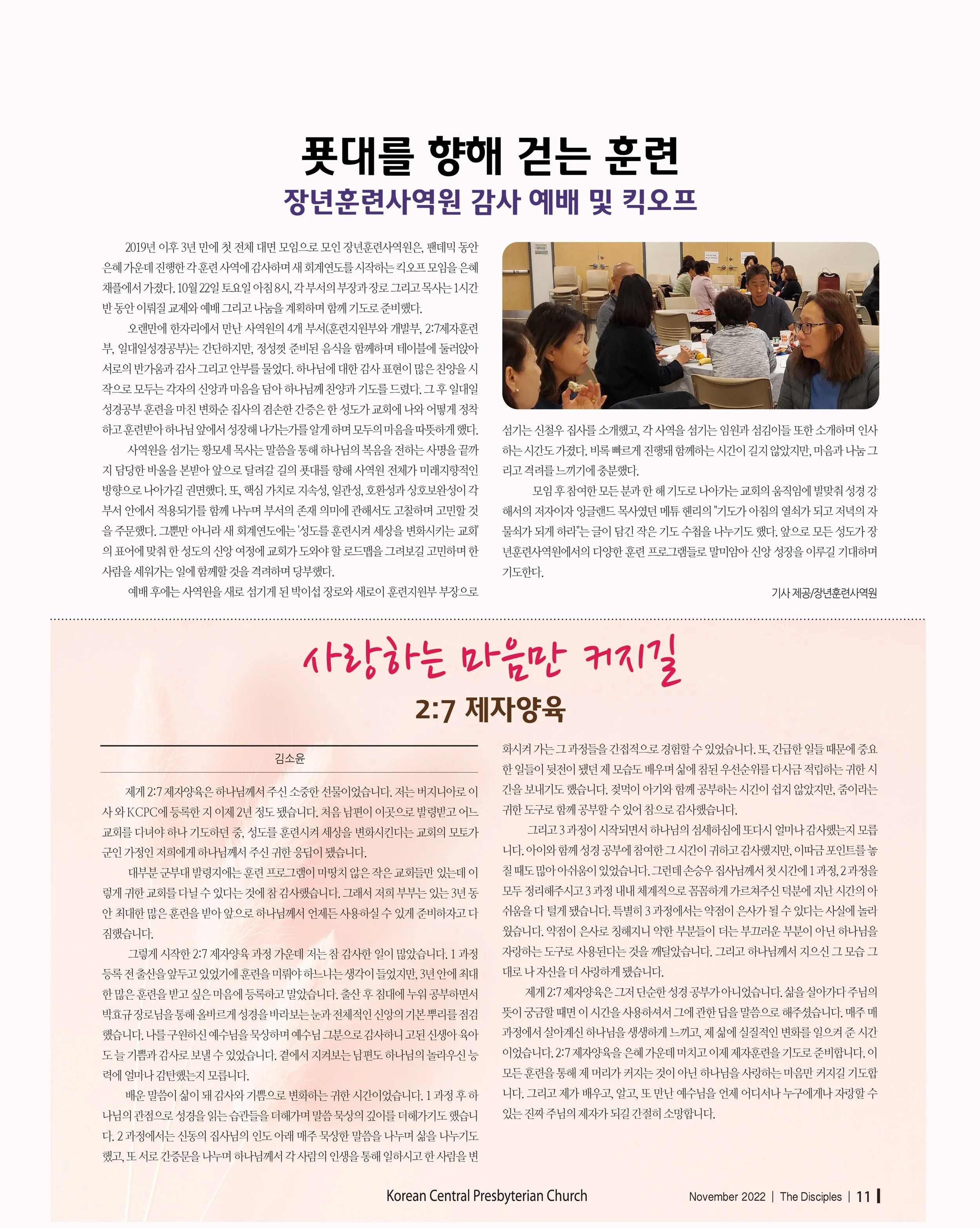 푯대를 향해 걷는 훈련
장년훈련사역원 감사 예배 및 킥오프

2019년 이후 3년 만에 첫 전체 대면 모임으로 모인 장년훈련사역원은, 팬데믹 동안 은혜 가운데 진행한 각 훈련 사역에 감사하며 새 회계연도를 시작하는 킥오프 모임을 은혜 채플에서 가졌다. 10월 22일 토요일 아침 8시, 각 부서의 부장과 장로 그리고 목사는 1시간 반 동안 이뤄질 교제와 예배 그리고 나눔을 계획하며 함께 기도로 준비했다.

오랜만에 한자리에서 만난 사역원의 4개 부서(훈련지원부와 개발부, 2:7제자훈련부, 일대일성경공부)는 간단하지만, 정성껏 준비된 음식을 함께하며 테이블에 둘러앉아 서로의 반가움과 감사 그리고 안부를 물었다. 하나님에 대한 감사 표현이 많은 찬양을 시작으로 모두는 각자의 신앙과 마음을 담아 하나님께 찬양과 기도를 드렸다. 그 후 일대일 성경공부 훈련을 마친 변화순 집사의 겸손한 간증은 한 성도가 교회에 나와 어떻게 정착하고 훈련받아 하나님 앞에서 성장해 나가는가를 알게 하며 모두의 마음을 따뜻하게 했다.

사역원을 섬기는 황모세 목사는 말씀을 통해 하나님의 복음을 전하는 사명을 끝까지 담당한 바울을 본받아 앞으로 달려갈 길의 푯대를 향해 사역원 전체가 미래지향적인 방향으로 나아가길 권면했다. 또, 핵심 가치로 지속성, 일관성, 호환성과 상호보완성이 각 부서 안에서 적용되기를 함께 나누며 부서의 존재 의미에 관해서도 고찰하며 고민할 것을 주문했다. 그뿐만 아니라 새 회계연도에는 '성도를 훈련시켜 세상을 변화시키는 교회'의 표어에 맞춰 한 성도의 신앙 여정에 교회가 도와야 할 로드맵을 그려보길 고민하며 한 사람을 세워가는 일에 함께할 것을 격려하며 당부했다.

예배 후에는 사역원을 새로 섬기게 된 박이섭 장로와 새로이 훈련지원부 부장으로 섬기는 신철우 집사를 소개했고, 각 사역을 섬기는 임원과 섬김이들 또한 소개하며 인사하는 시간도 가졌다. 비록 빠르게 진행돼 함께하는 시간이 길지 않았지만, 마음과 나눔 그리고 격려를 느끼기에 충분했다.

모임 후 참여한 모든 분과 한 해 기도로 나아가는 교회의 움직임에 발맞춰 성경 강해서의 저자이자 잉글랜드 목사였던 메튜 헨리의 "기도가 아침의 열쇠가 되고 저녁의 자물쇠가 되게 하라"는 글이 담긴 작은 기도 수첩을 나누기도 했다. 앞으로 모든 성도가 장년훈련사역원에서의 다양한 훈련 프로그램들로 말미암아 신앙 성장을 이루길 기대하며 기도한다.

기사 제공/장년훈련사역원

사랑하는 마음만 커지길
2:7 제자양육

김소윤

제게 2:7 제자양육은 하나님께서 주신 소중한 선물이었습니다. 저는 버지니아로 이사 와 KCPC에 등록한 지 이제 2년 정도 됐습니다. 처음 남편이 이곳으로 발령받고 어느 교회를 다녀야 하나 기도하던 중, 성도를 훈련시켜 세상을 변화시킨다는 교회의 모토가 군인 가정인 저희에게 하나님께서 주신 귀한 응답이 됐습니다.

대부분 군부대 발령지에는 훈련 프로그램이 마땅치 않은 작은 교회들만 있는데 이렇게 귀한 교회를 다닐 수 있다는 것에 참 감사했습니다. 그래서 저희 부부는 있는 3년 동안 최대한 많은 훈련을 받아 앞으로 하나님께서 언제든 사용하실 수 있게 준비하자고 다짐했습니다.

그렇게 시작한 2:7 제자양육 과정 가운데 저는 참 감사한 일이 많았습니다. 1 과정 등록 전 출산을 앞두고 있었기에 훈련을 미뤄야 하느냐는 생각이 들었지만, 3년 안에 최대한 많은 훈련을 받고 싶은 마음에 등록하고 말았습니다. 출산 후 침대에 누워 공부하면서 박효규 장로님을 통해 올바르게 성경을 바라보는 눈과 전체적인 신앙의 기본 뿌리를 점검했습니다. 나를 구원하신 예수님을 묵상하며 예수님 그분으로 감사하니 고된 신생아 육아도 늘 기쁨과 감사로 보낼 수 있었습니다. 곁에서 지켜보는 남편도 하나님의 놀라우신 능력에 얼마나 감탄했는지 모릅니다.

배운 말씀이 삶이 돼 감사와 기쁨으로 변화하는 귀한 시간이었습니다. 1 과정 후 하나님의 관점으로 성경을 읽는 습관들을 더해가며 말씀 묵상의 깊이를 더해가기도 했습니다. 2 과정에서는 신동의 집사님의 인도 아래 매주 묵상한 말씀을 나누며 삶을 나누기도 했고, 또 서로 간증문을 나누며 하나님께서 각 사람의 인생을 통해 일하시고 한 사람을 변화시켜 가는 그 과정들을 간접적으로 경험할 수 있었습니다. 또, 긴급한 일들 때문에 중요한 일들이 뒷전이 됐던 제 모습도 배우며 삶에 참된 우선순위를 다시금 적립하는 귀한 시간을 보내기도 했습니다. 젖먹이 아기와 함께 공부하는 시간이 쉽지 않았지만, 줌이라는 귀한 도구로 함께 공부할 수 있어 참으로 감사했습니다.

그리고 3 과정이 시작되면서 하나님의 섬세하심에 또다시 얼마나 감사했는지 모릅니다. 아이와 함께 성경 공부에 참여한 그 시간이 귀하고 감사했지만, 이따금 포인트를 놓칠 때도 많아 아쉬움이 있었습니다. 그런데 손승우 집사님께서 첫 시간에 1 과정, 2 과정을 모두 정리해주시고 3 과정 내내 체계적으로 꼼꼼하게 가르쳐주신 덕분에 지난 시간의 아쉬움을 다 털게 됐습니다. 특별히 3 과정에서는 약점이 은사가 될 수 있다는 사실에 놀라웠습니다. 약점이 은사로 칭해지니 약한 부분들이 더는 부끄러운 부분이 아닌 하나님을 자랑하는 도구로 사용된다는 것을 깨달았습니다. 그리고 하나님께서 지으신 그 모습 그대로 나 자신을 더 사랑하게 됐습니다.

제게 2:7 제자양육은 그저 단순한 성경 공부가 아니었습니다. 삶을 살아가다 주님의 뜻이 궁금할 때면 이 시간을 사용하셔서 그에 관한 답을 말씀으로 해주셨습니다. 매주 매 과정에서 살아계신 하나님을 생생하게 느끼고, 제 삶에 실질적인 변화를 일으켜 준 시간이었습니다. 2:7 제자양육을 은혜 가운데 마치고 이제 제자훈련을 기도로 준비합니다. 이 모든 훈련을 통해 제 머리가 커지는 것이 아닌 하나님을 사랑하는 마음만 커지길 기도합니다. 그리고 제가 배우고, 알고, 또 만난 예수님을 언제 어디서나 누구에게나 자랑할 수 있는 진짜 주님의 제자가 되길 간절히 소망합니다.

Korean Central Presbyterian Church
November 2022 | The Disciples | 11